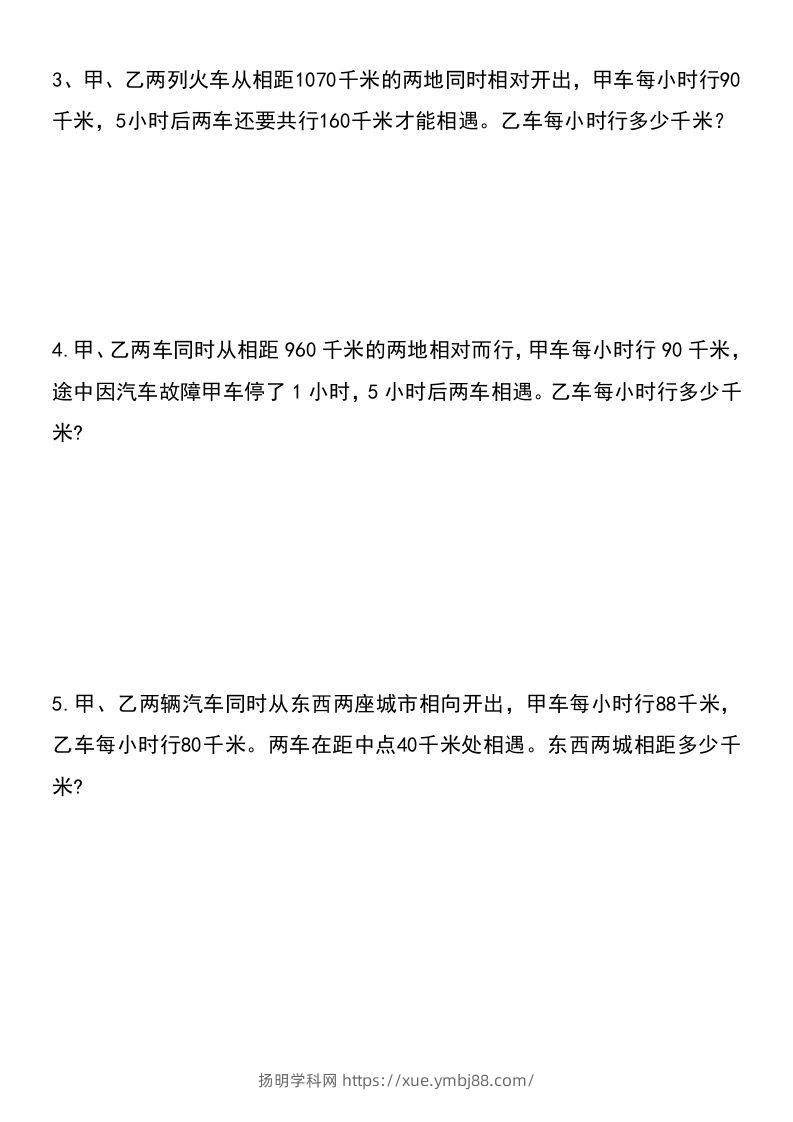 3、甲、乙两列火车从相距1070千米的两地同时相对开出，甲车每小时行90千米，5小时后两车还要共行160千米才能相遇。乙车每小时行多少千米？

4.甲、乙两车同时从相距 960 千米的两地相对而行，甲车每小时行 90 千米，途中因汽车故障甲车停了 1 小时，5 小时后两车相遇。乙车每小时行多少千米?

5.甲、乙两辆汽车同时从东西两座城市相向开出，甲车每小时行88千米，乙车每小时行80千米。两车在距中点40千米处相遇。东西两城相距多少千米?

扬明学科网 https://xue.ymbj88.com/